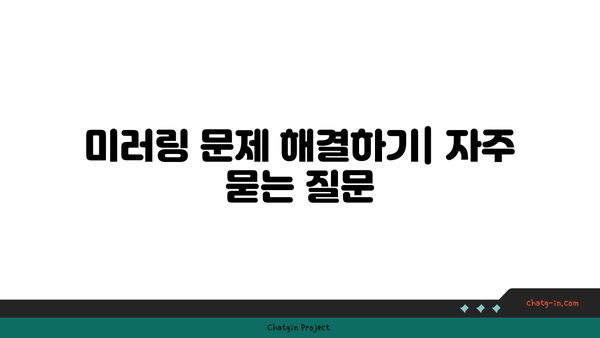 미러링 문제 해결하기| 자주 묻는 질문

chatg-in.com

Chatgin Project